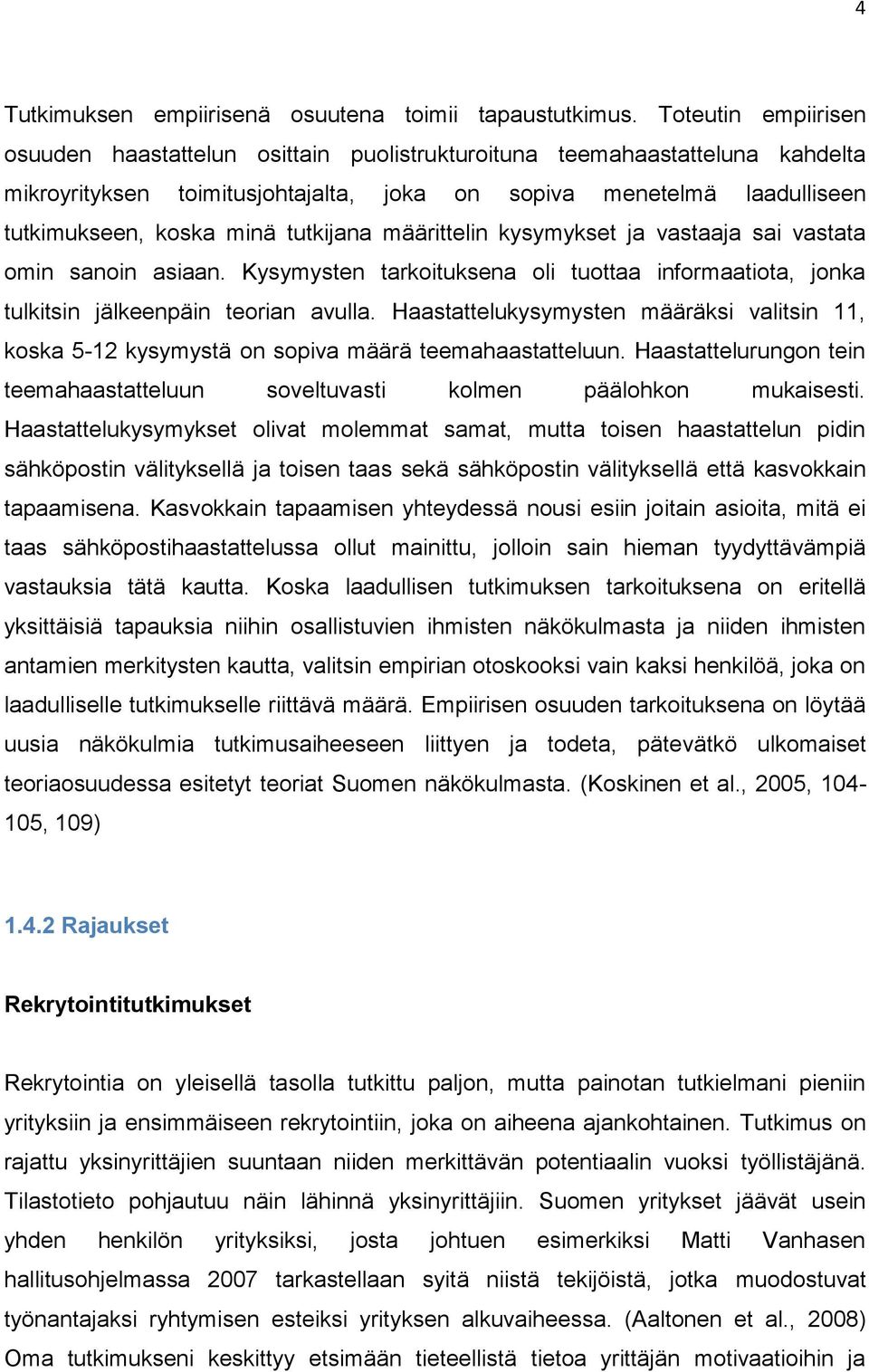 4

Tutkimuksen empiirisenä osuutena toimii tapaustutkimus. Toteutin empiirisen osuuden haastattelun osittain puolistrukturoituna teemahaastatteluna kahdelta mikroyrityksen toimitusjohtajalta, joka on sopiva menetelmä laadulliseen tutkimukseen, koska minä tutkijana määrittelin kysymykset ja vastaaja sai vastata omin sanoin asiaan. Kysymysten tarkoituksena oli tuottaa informaatiota, jonka tulkitsin jälkeenpäin teorian avulla. Haastattelukysymysten määräksi valitsin 11, koska 5-12 kysymystä on sopiva määrä teemahaastatteluun. Haastattelurungon tein teemahaastatteluun soveltuvasti kolmen päälohkon mukaisesti. Haastattelukysymykset olivat molemmat samat, mutta toisen haastattelun pidin sähköpostin välityksellä ja toisen taas sekä sähköpostin välityksellä että kasvokkain tapaamisena. Kasvokkain tapaamisen yhteydessä nousi esiin joitain asioita, mitä ei taas sähköpostihaastattelussa ollut mainittu, jolloin sain hieman tyydyttävämpiä vastauksia tätä kautta. Koska laadullisen tutkimuksen tarkoituksena on eritellä yksittäisiä tapauksia niihin osallistuvien ihmisten näkökulmasta ja niiden ihmisten antamien merkitysten kautta, valitsin empirian otoskooksi vain kaksi henkilöä, joka on laadulliselle tutkimukselle riittävä määrä. Empiirisen osuuden tarkoituksena on löytää uusia näkökulmia tutkimusaiheeseen liittyen ja todeta, pätevätkö ulkomaiset teoriaosuudessa esitetyt teoriat Suomen näkökulmasta. (Koskinen et al., 2005, 104-105, 109)

1.4.2 Rajaukset

Rekrytointitutkimukset

Rekrytointia on yleisellä tasolla tutkittu paljon, mutta painotan tutkielmani pieniin yrityksiin ja ensimmäiseen rekrytointiin, joka on aiheena ajankohtainen. Tutkimus on rajattu yksinyrittäjien suuntaan niiden merkittävän potentiaalin vuoksi työllistäjänä. Tilastotieto pohjautuu näin lähinnä yksinyrittäjiin. Suomen yritykset jäävät usein yhden henkilön yrityksiksi, josta johtuen esimerkiksi Matti Vanhasen hallitusohjelmassa 2007 tarkastellaan syitä niistä tekijöistä, jotka muodostuvat työnantajaksi ryhtymisen esteiksi yrityksen alkuvaiheessa. (Aaltonen et al., 2008) Oma tutkimukseni keskittyy etsimään tieteellistä tietoa yrittäjän motivaatioihin ja